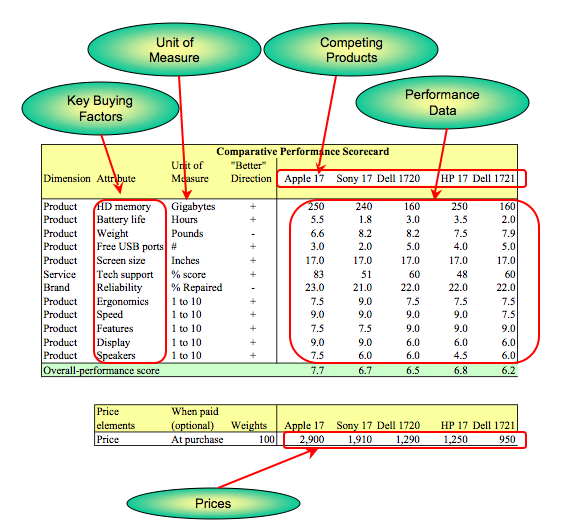 Unit of Measure

Competing Products

Key Buying Factors

Performance Data

Comparative Performance Scorecard

| Dimension | Attribute | Unit of Measure | "Better" Direction | Apple 17 | Sony 17 | Dell 1720 | HP 17 | Dell 1721 |
|---|---|---|---|---|---|---|---|---|
| Product | HD memory | Gigabytes | + | 250 | 240 | 160 | 250 | 160 |
| Product | Battery life | Hours | + | 5.5 | 1.8 | 3.0 | 3.5 | 2.0 |
| Product | Weight | Pounds | - | 6.6 | 8.2 | 8.2 | 7.5 | 7.9 |
| Product | Free USB ports | # | + | 3.0 | 2.0 | 5.0 | 4.0 | 5.0 |
| Product | Screen size | Inches | + | 17.0 | 17.0 | 17.0 | 17.0 | 17.0 |
| Service | Tech support | % score | + | 83 | 51 | 60 | 48 | 60 |
| Brand | Reliability | % Repaired | - | 23.0 | 21.0 | 22.0 | 22.0 | 22.0 |
| Product | Ergonomics | 1 to 10 | + | 7.5 | 9.0 | 7.5 | 7.5 | 7.5 |
| Product | Speed | 1 to 10 | + | 9.0 | 9.0 | 9.0 | 9.0 | 7.5 |
| Product | Features | 1 to 10 | + | 7.5 | 7.5 | 9.0 | 9.0 | 9.0 |
| Product | Display | 1 to 10 | + | 9.0 | 9.0 | 6.0 | 6.0 | 6.0 |
| Product | Speakers | 1 to 10 | + | 7.5 | 6.0 | 6.0 | 4.5 | 6.0 |
| Overall-performance score | | | | 7.7 | 6.7 | 6.5 | 6.8 | 6.2 |

| Price elements | When paid (optional) | Weights | Apple 17 | Sony 17 | Dell 1720 | HP 17 | Dell 1721 |
|---|---|---|---|---|---|---|---|
| Price | At purchase | 100 | 2,900 | 1,910 | 1,290 | 1,250 | 950 |

Prices